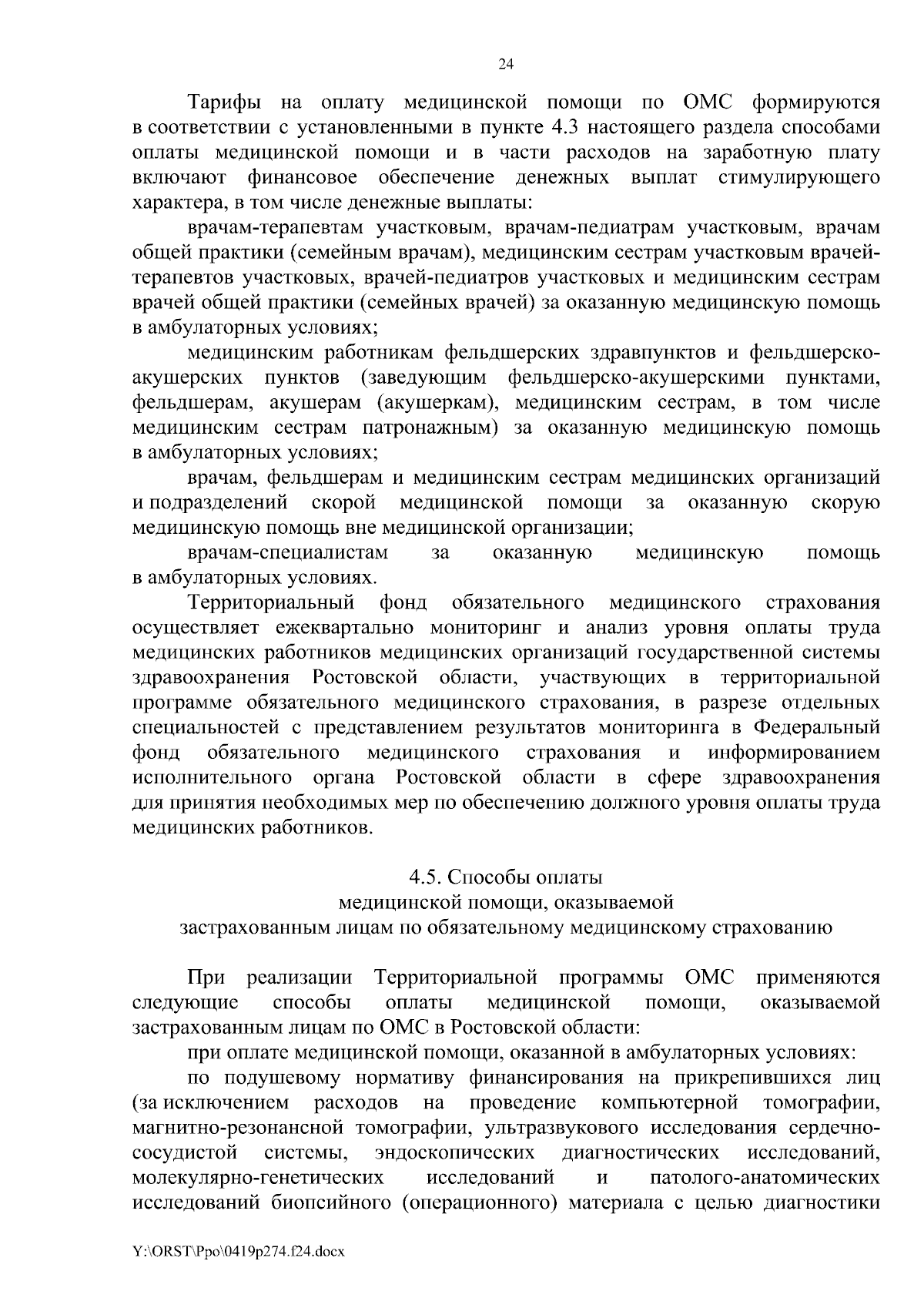 24

Тарифы на оплату медицинской помощи по ОМС формируются в соответствии с установленными в пункте 4.3 настоящего раздела способами оплаты медицинской помощи и в части расходов на заработную плату включают финансовое обеспечение денежных выплат стимулирующего характера, в том числе денежные выплаты:

врачам-терапевтам участковым, врачам-педиатрам участковым, врачам общей практики (семейным врачам), медицинским сестрам участковым врачей-терапевтов участковых, врачей-педиатров участковых и медицинским сестрам врачей общей практики (семейных врачей) за оказанную медицинскую помощь в амбулаторных условиях;

медицинским работникам фельдшерских здравпунктов и фельдшерско-акушерских пунктов (заведующим фельдшерско-акушерскими пунктами, фельдшерам, акушерам (акушеркам), медицинским сестрам, в том числе медицинским сестрам патронажным) за оказанную медицинскую помощь в амбулаторных условиях;

врачам, фельдшерам и медицинским сестрам медицинских организаций и подразделений скорой медицинской помощи за оказанную скорую медицинскую помощь вне медицинской организации;

врачам-специалистам за оказанную медицинскую помощь в амбулаторных условиях.

Территориальный фонд обязательного медицинского страхования осуществляет ежеквартально мониторинг и анализ уровня оплаты труда медицинских работников медицинских организаций государственной системы здравоохранения Ростовской области, участвующих в территориальной программе обязательного медицинского страхования, в разрезе отдельных специальностей с представлением результатов мониторинга в Федеральный фонд обязательного медицинского страхования и информированием исполнительного органа Ростовской области в сфере здравоохранения для принятия необходимых мер по обеспечению должного уровня оплаты труда медицинских работников.

4.5. Способы оплаты
медицинской помощи, оказываемой
застрахованным лицам по обязательному медицинскому страхованию

При реализации Территориальной программы ОМС применяются следующие способы оплаты медицинской помощи, оказываемой застрахованным лицам по ОМС в Ростовской области:

при оплате медицинской помощи, оказанной в амбулаторных условиях:

по подушевому нормативу финансирования на прикрепившихся лиц (за исключением расходов на проведение компьютерной томографии, магнитно-резонансной томографии, ультразвукового исследования сердечно-сосудистой системы, эндоскопических диагностических исследований, молекулярно-генетических исследований и патолого-анатомических исследований биопсийного (операционного) материала с целью диагностики

Y:\ORST\Ppo\0419p274.f24.docx